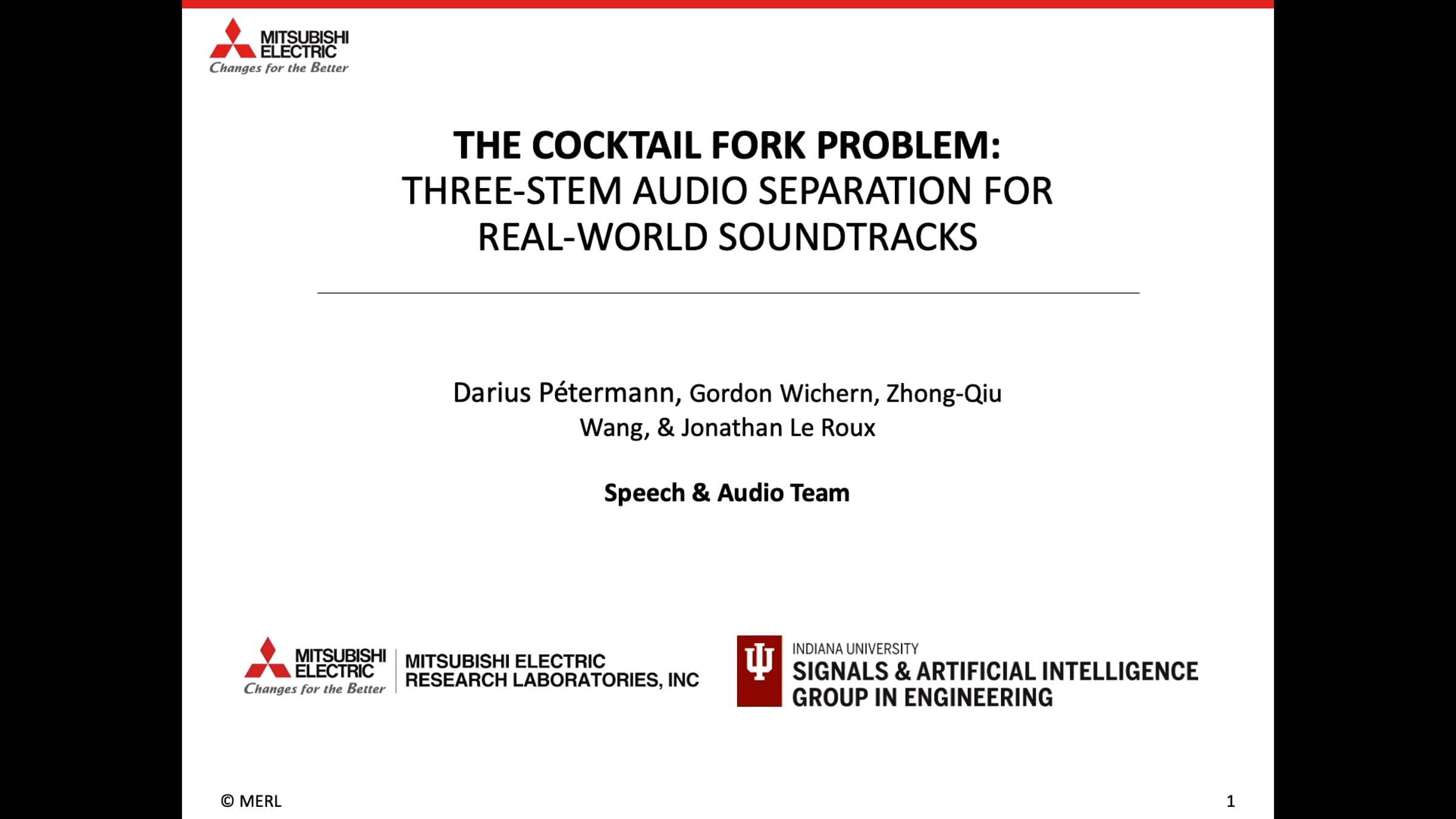 MITSUBISHI
ELECTRIC
Changes for the Better

THE COCKTAIL FORK PROBLEM:
THREE-STEM AUDIO SEPARATION FOR
REAL-WORLD SOUNDTRACKS

Darius Pétermann, Gordon Wichern, Zhong-Qiu Wang, & Jonathan Le Roux

Speech & Audio Team

MITSUBISHI
ELECTRIC
Changes for the Better

MITSUBISHI ELECTRIC
RESEARCH LABORATORIES, INC

INDIANA UNIVERSITY
SIGNALS & ARTIFICIAL INTELLIGENCE
GROUP IN ENGINEERING

© MERL

1